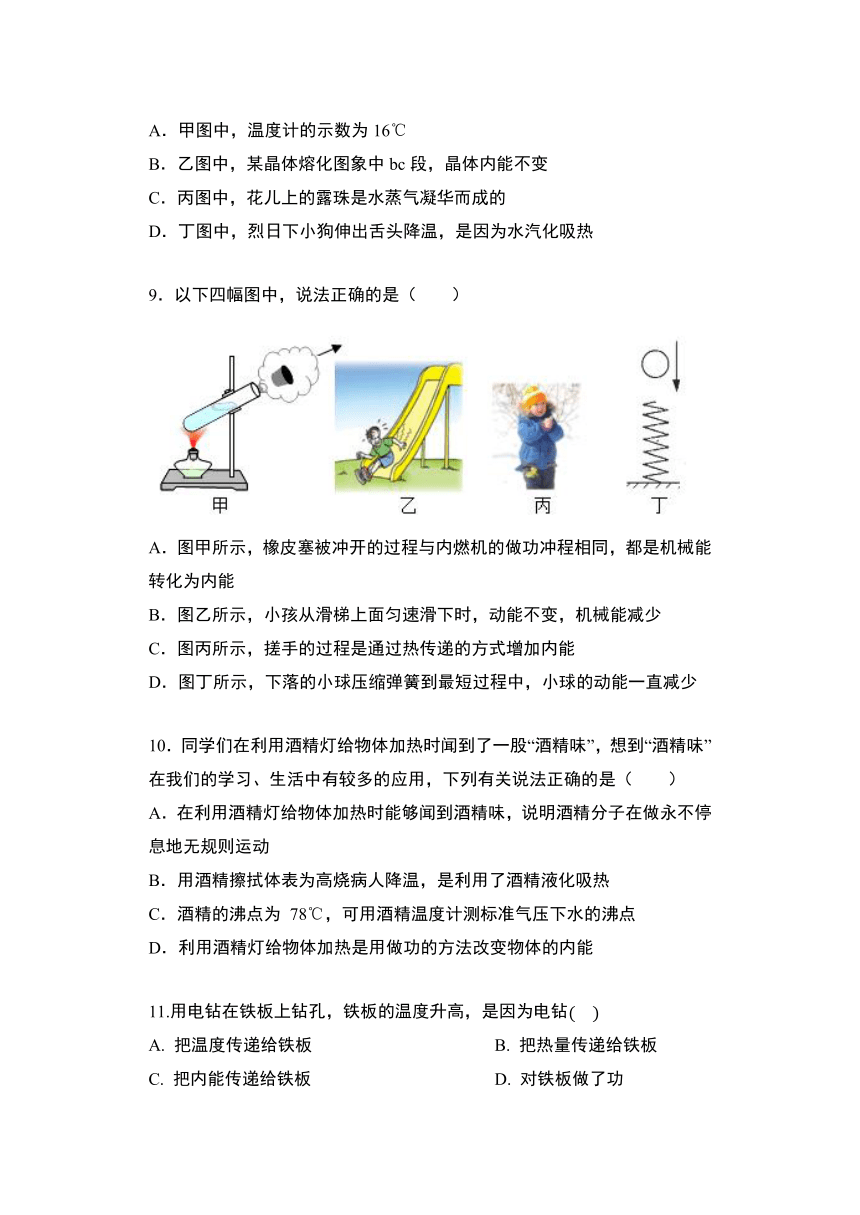 A．甲图中，温度计的示数为 16℃

B．乙图中，某晶体熔化图象中 bc 段，晶体内能不变

C．丙图中，花儿上的露珠是水蒸气凝华而成的

D．丁图中，烈日下小狗伸出舌头降温，是因为水汽化吸热

9．以下四幅图中，说法正确的是（　　）

甲　乙　丙　丁

A．图甲所示，橡皮塞被冲开的过程与内燃机的做功冲程相同，都是机械能转化为内能

B．图乙所示，小孩从滑梯上面匀速滑下时，动能不变，机械能减少

C．图丙所示，搓手的过程是通过热传递的方式增加内能

D．图丁所示，下落的小球压缩弹簧到最短过程中，小球的动能一直减少

10．同学们在利用酒精灯给物体加热时闻到了一股“酒精味”，想到“酒精味”在我们的学习、生活中有较多的应用，下列有关说法正确的是（　　）

A．在利用酒精灯给物体加热时能够闻到酒精味，说明酒精分子在做永不停息地无规则运动

B．用酒精擦拭体表为高烧病人降温，是利用了酒精液化吸热

C．酒精的沸点为 78℃，可用酒精温度计测标准气压下水的沸点

D．利用酒精灯给物体加热是用做功的方法改变物体的内能

11.用电钻在铁板上钻孔，铁板的温度升高，是因为电钻(　)

A. 把温度传递给铁板

B. 把热量传递给铁板

C. 把内能传递给铁板

D. 对铁板做了功